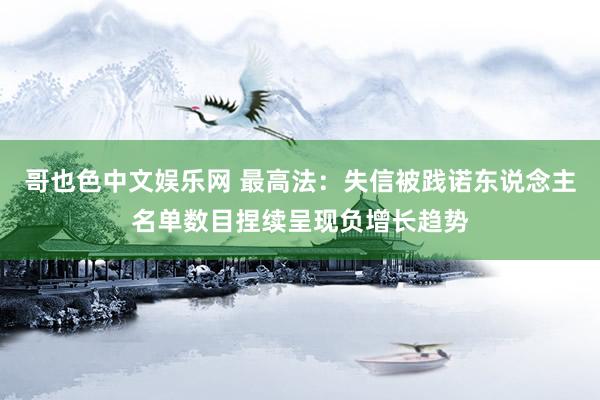 哥也色中文娱乐网 最高法：失信被践诺东说念主名单数目捏续呈现负增长趋势